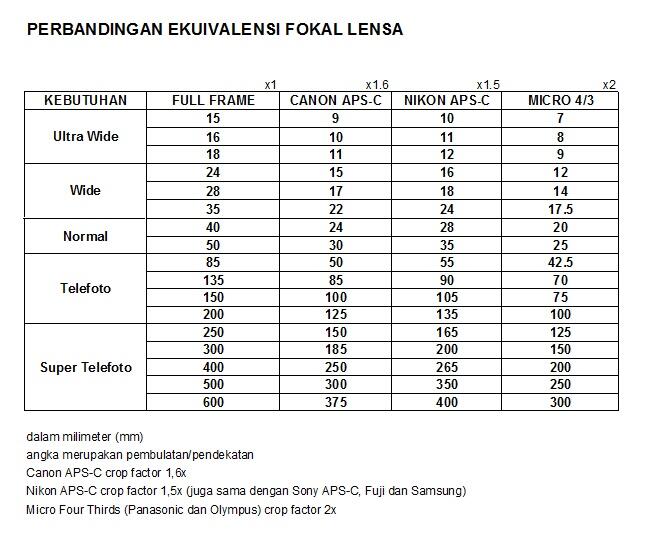 PERBANDINGAN EKUIVALENSI FOKAL LENSA

| | x1 | x1.6 | x1.5 | x2 |
|---|---|---|---|---|
| KEBUTUHAN | FULL FRAME | CANON APS-C | NIKON APS-C | MICRO 4/3 |
| Ultra Wide | 15 | 9 | 10 | 7 |
| | 16 | 10 | 11 | 8 |
| | 18 | 11 | 12 | 9 |
| Wide | 24 | 15 | 16 | 12 |
| | 28 | 17 | 18 | 14 |
| | 35 | 22 | 24 | 17.5 |
| Normal | 40 | 24 | 28 | 20 |
| | 50 | 30 | 35 | 25 |
| Telefoto | 85 | 50 | 55 | 42.5 |
| | 135 | 85 | 90 | 70 |
| | 150 | 100 | 105 | 75 |
| | 200 | 125 | 135 | 100 |
| Super Telefoto | 250 | 150 | 165 | 125 |
| | 300 | 185 | 200 | 150 |
| | 400 | 250 | 265 | 200 |
| | 500 | 300 | 350 | 250 |
| | 600 | 375 | 400 | 300 |

dalam milimeter (mm)
angka merupakan pembulatan/pendekatan
Canon APS-C crop factor 1,6x
Nikon APS-C crop factor 1,5x (juga sama dengan Sony APS-C, Fuji dan Samsung)
Micro Four Thirds (Panasonic dan Olympus) crop factor 2x